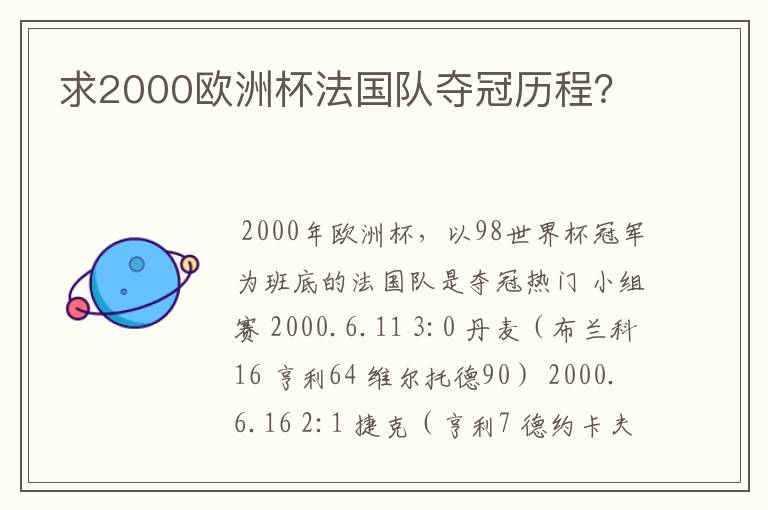 求2000欧洲杯法国队夺冠历程?

2000年欧洲杯，以98世界杯冠军为班底的法国队是夺冠热门 小组赛 2000.6.11 3:0 丹麦（布兰科16 亨利64 维尔托德90） 2000.6.16 2:1 捷克（亨利7 德约卡夫